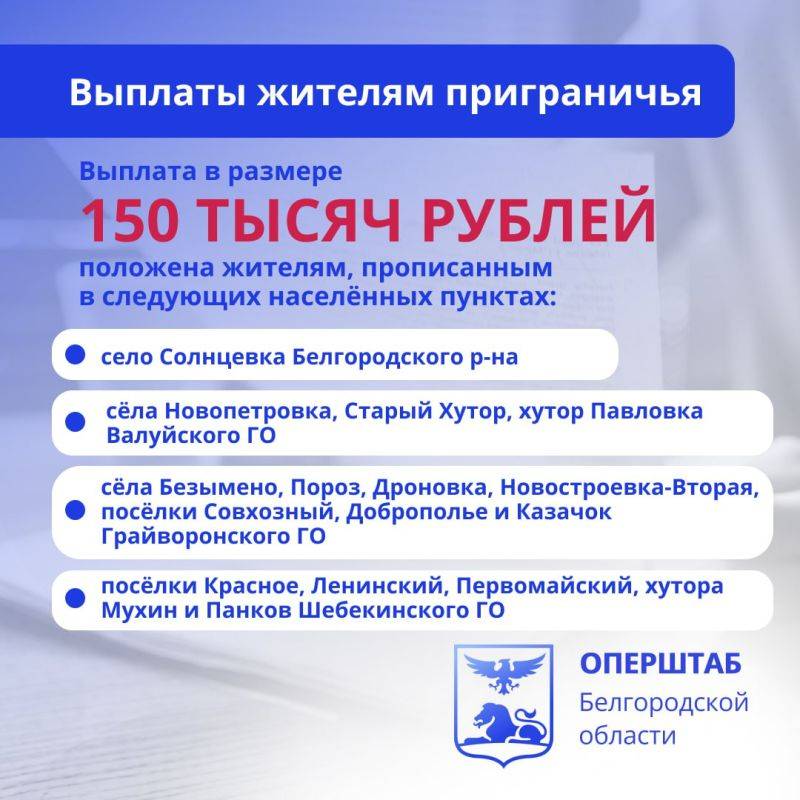 Выплаты жителям приграничья

Выплата в размере
150 ТЫСЯЧ РУБЛЕЙ
положена жителям, прописанным в следующих населённых пунктах:

село Солнцевка Белгородского р-на

сёла Новопетровка, Старый Хутор, хутор Павловка Валуйского ГО

сёла Безымено, Пороз, Дроновка, Новостроевка-Вторая, посёлки Совхозный, Доброполье и Казачок Грайворонского ГО

посёлки Красное, Ленинский, Первомайский, хутора Мухин и Панков Шебекинского ГО

ОПЕРШТАБ
Белгородской области